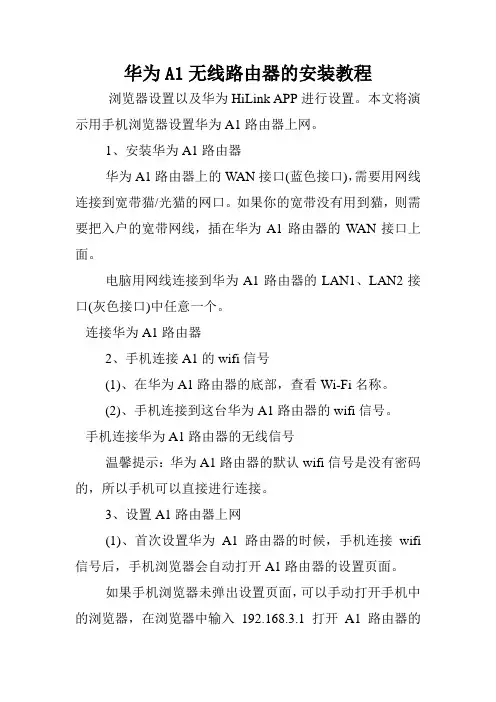 华为 A1 无线路由器的安装教程

浏览器设置以及华为 HiLink APP 进行设置。本文将演示用手机浏览器设置华为 A1 路由器上网。

1、安装华为 A1 路由器

华为 A1 路由器上的 WAN 接口(蓝色接口),需要用网线连接到宽带猫/光猫的网口。如果你的宽带没有用到猫，则需要把入户的宽带网线，插在华为 A1 路由器的 WAN 接口上面。

电脑用网线连接到华为 A1 路由器的 LAN1、LAN2 接口(灰色接口)中任意一个。

连接华为 A1 路由器

2、手机连接 A1 的 wifi 信号

(1)、在华为 A1 路由器的底部，查看 Wi-Fi 名称。

(2)、手机连接到这台华为 A1 路由器的 wifi 信号。

手机连接华为 A1 路由器的无线信号

温馨提示：华为 A1 路由器的默认 wifi 信号是没有密码的，所以手机可以直接进行连接。

3、设置 A1 路由器上网

(1)、首次设置华为 A1 路由器的时候，手机连接 wifi 信号后，手机浏览器会自动打开 A1 路由器的设置页面。

如果手机浏览器未弹出设置页面，可以手动打开手机中的浏览器，在浏览器中输入 192.168.3.1 打开 A1 路由器的